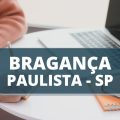 BRAGANÇA
PAULISTA - SP